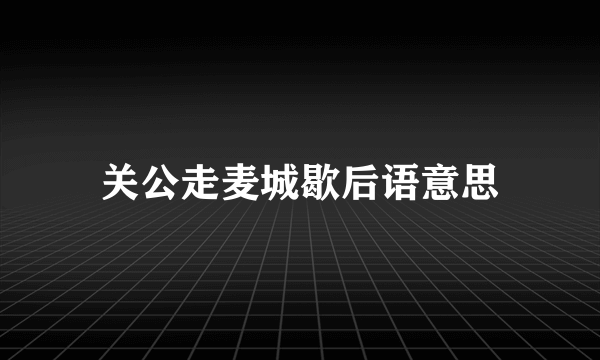 关公走麦城歇后语意思